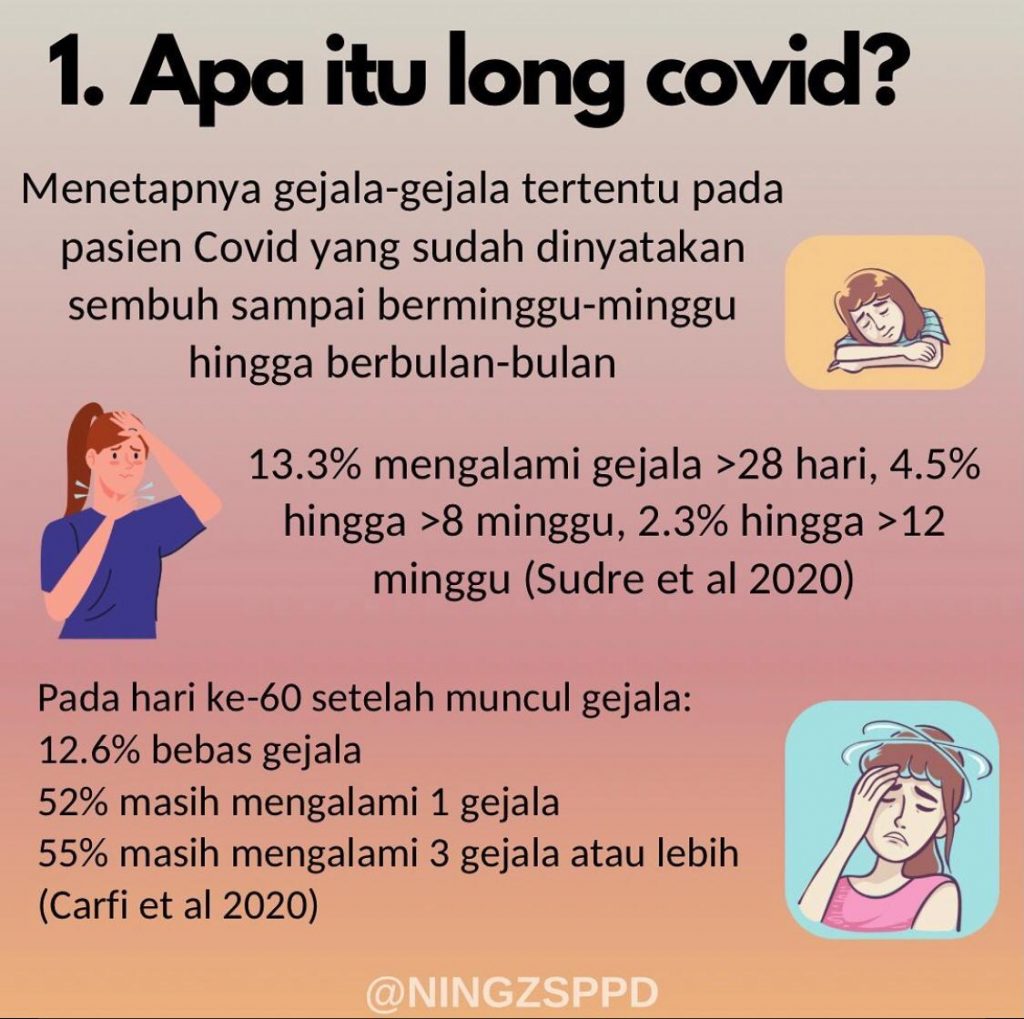 1. Apa itu long covid?

Menetapnya gejala-gejala tertentu pada pasien Covid yang sudah dinyatakan sembuh sampai berminggu-minggu hingga berbulan-bulan

13.3% mengalami gejala >28 hari, 4.5% hingga >8 minggu, 2.3% hingga >12 minggu (Sudre et al 2020)

Pada hari ke-60 setelah muncul gejala:
12.6% bebas gejala
52% masih mengalami 1 gejala
55% masih mengalami 3 gejala atau lebih
(Carfi et al 2020)

@NINGZSPPD